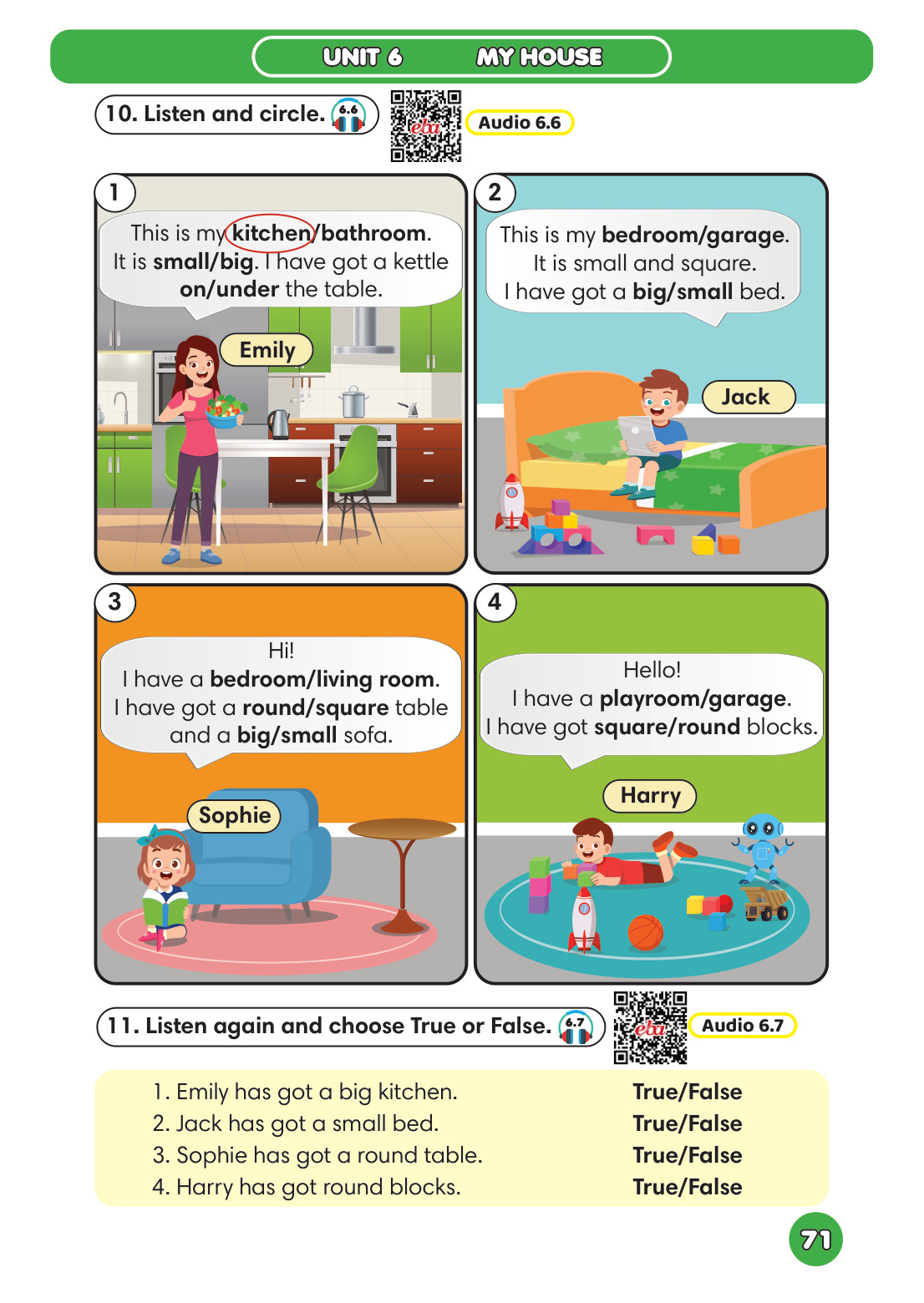 UNIT 6 MY HOUSE

10. Listen and circle. 6.6

Audio 6.6

1

This is my kitchen/bathroom. It is small/big. I have got a kettle on/under the table.

Emily

2

This is my bedroom/garage. It is small and square. I have got a big/small bed.

Jack

3

Hi! I have a bedroom/living room. I have got a round/square table and a big/small sofa.

Sophie

4

Hello! I have a playroom/garage. I have got square/round blocks.

Harry

11. Listen again and choose True or False. 6.7

Audio 6.7

1. Emily has got a big kitchen. True/False
2. Jack has got a small bed. True/False
3. Sophie has got a round table. True/False
4. Harry has got round blocks. True/False

71